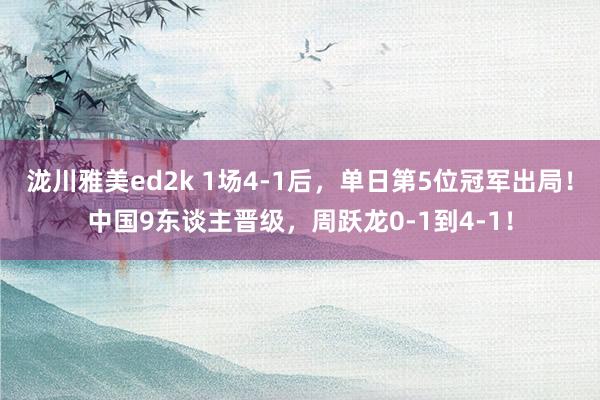 泷川雅美ed2k 1场4-1后，单日第5位冠军出局！中国9东谈主晋级，周跃龙0-1到4-1！